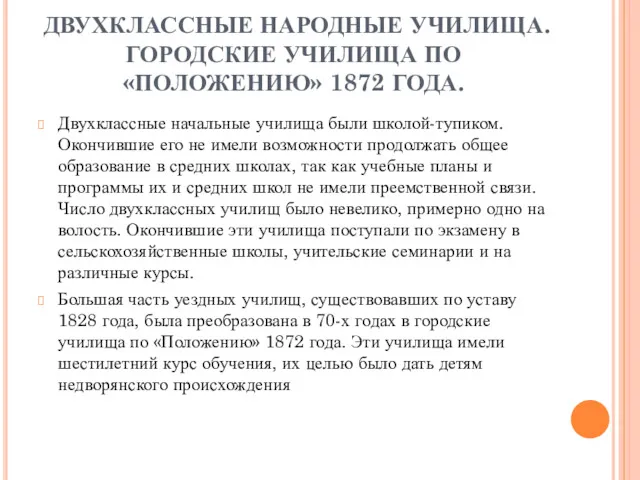 ДВУХКЛАССНЫЕ НАРОДНЫЕ УЧИЛИЩА. ГОРОДСКИЕ УЧИЛИЩА ПО «ПОЛОЖЕНИЮ» 1872 ГОДА.

Двухклассные начальные училища были школой-тупиком. Окончившие его не имели возможности продолжать общее образование в средних школах, так как учебные планы и программы их и средних школ не имели преемственной связи. Число двухклассных училищ было невелико, примерно одно на волость. Окончившие эти училища поступали по экзамену в сельскохозяйственные школы, учительские семинарии и на различные курсы.

Большая часть уездных училищ, существовавших по уставу 1828 года, была преобразована в 70-х годах в городские училища по «Положению» 1872 года. Эти училища имели шестилетний курс обучения, их целью было дать детям недворянского происхождения